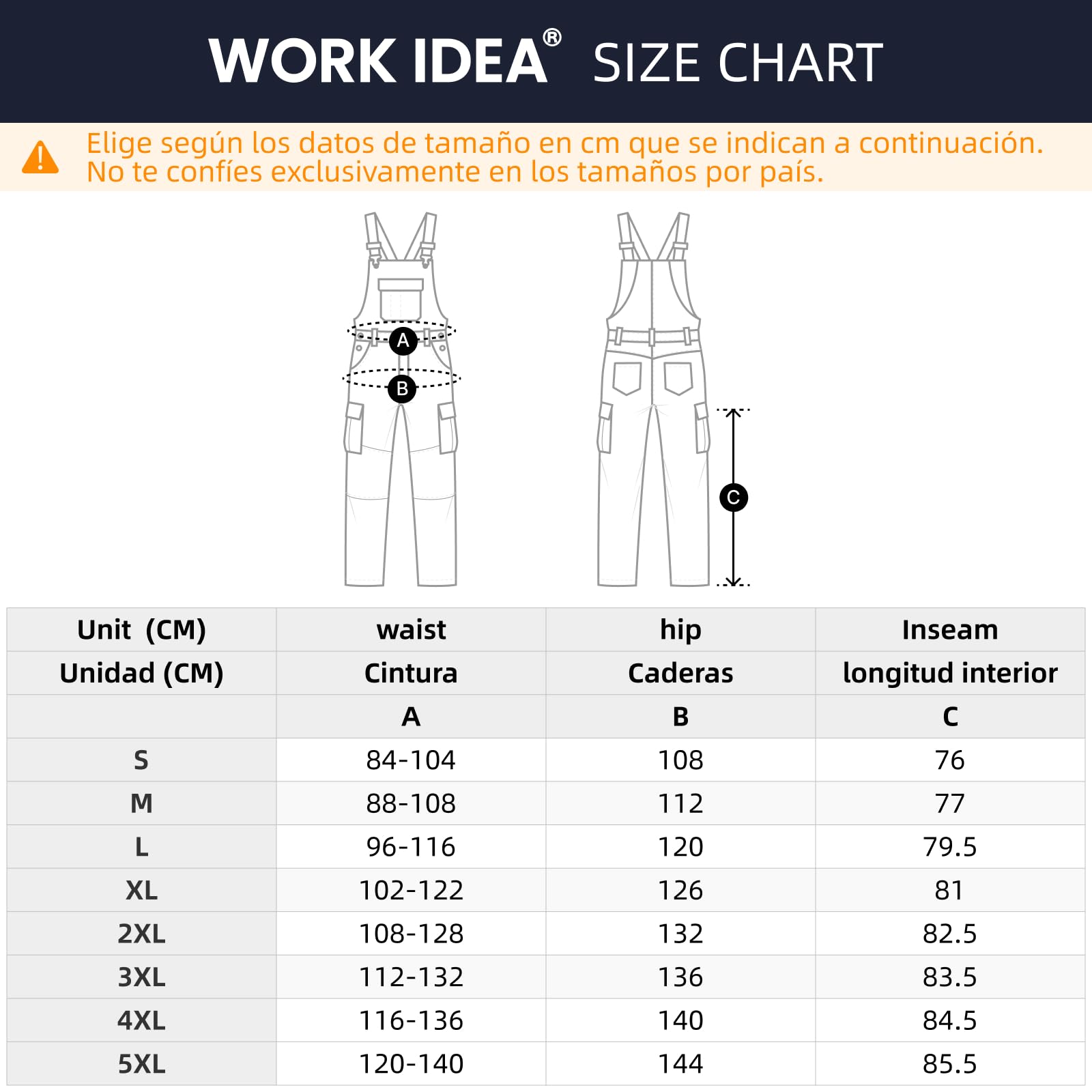 WORK IDEA® SIZE CHART

Elige según los datos de tamaño en cm que se indican a continuación.
No te confíes exclusivamente en los tamaños por país.

A
B
C

| Unit (CM) | waist | hip | Inseam |
|---|---|---|---|
| Unidad (CM) | Cintura | Caderas | longitud interior |
| | A | B | C |
| S | 84-104 | 108 | 76 |
| M | 88-108 | 112 | 77 |
| L | 96-116 | 120 | 79.5 |
| XL | 102-122 | 126 | 81 |
| 2XL | 108-128 | 132 | 82.5 |
| 3XL | 112-132 | 136 | 83.5 |
| 4XL | 116-136 | 140 | 84.5 |
| 5XL | 120-140 | 144 | 85.5 |